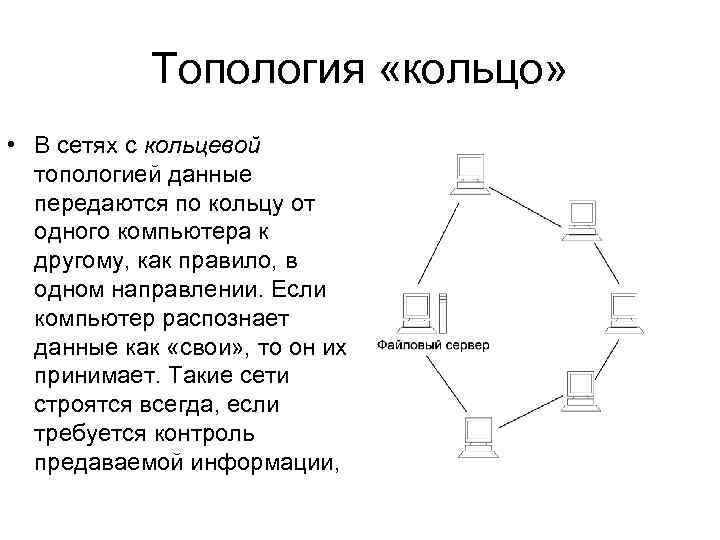 Топология «кольцо»

• В сетях с кольцевой топологией данные передаются по кольцу от одного компьютера к другому, как правило, в одном направлении. Если компьютер распознает данные как «свои», то он их принимает. Такие сети строятся всегда, если требуется контроль предаваемой информации,

Файловый сервер